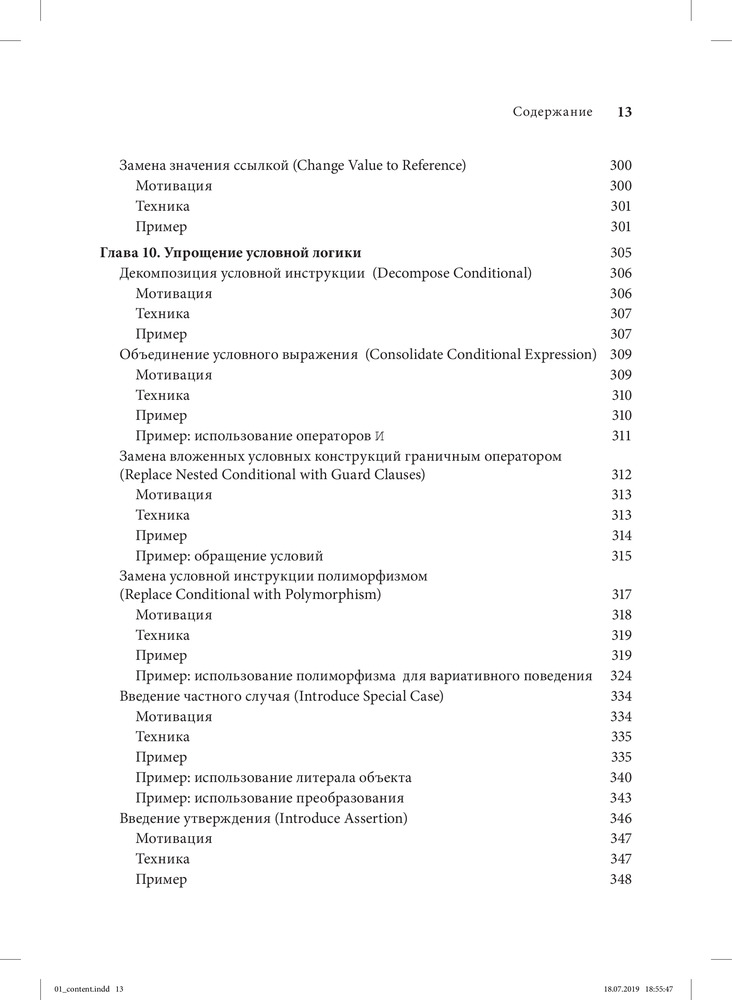 Содержание 13

Замена значения ссылкой (Change Value to Reference) 300
Мотивация 300
Техника 301
Пример 301

Глава 10. Упрощение условной логики 305
Декомпозиция условной инструкции (Decompose Conditional) 306
Мотивация 306
Техника 307
Пример 307
Объединение условного выражения (Consolidate Conditional Expression) 309
Мотивация 309
Техника 310
Пример 310
Пример: использование операторов И 311
Замена вложенных условных конструкций граничным оператором (Replace Nested Conditional with Guard Clauses) 312
Мотивация 313
Техника 313
Пример 314
Пример: обращение условий 315
Замена условной инструкции полиморфизмом (Replace Conditional with Polymorphism) 317
Мотивация 318
Техника 319
Пример 319
Пример: использование полиморфизма для вариативного поведения 324
Введение частного случая (Introduce Special Case) 334
Мотивация 334
Техника 335
Пример 335
Пример: использование литерала объекта 340
Пример: использование преобразования 343
Введение утверждения (Introduce Assertion) 346
Мотивация 347
Техника 347
Пример 348

01_content.indd 13 18.07.2019 18:55:47